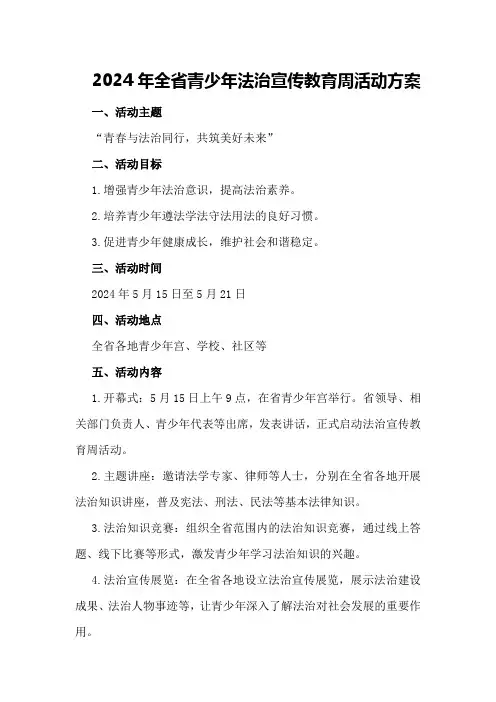 2024年全省青少年法治宣传教育周活动方案

一、活动主题

“青春与法治同行，共筑美好未来”

二、活动目标

1.增强青少年法治意识，提高法治素养。

2.培养青少年遵法学法守法用法的良好习惯。

3.促进青少年健康成长，维护社会和谐稳定。

三、活动时间

2024年5月15日至5月21日

四、活动地点

全省各地青少年宫、学校、社区等

五、活动内容

1.开幕式：5月15日上午9点，在省青少年宫举行。省领导、相关部门负责人、青少年代表等出席，发表讲话，正式启动法治宣传教育周活动。

2.主题讲座：邀请法学专家、律师等人士，分别在全省各地开展法治知识讲座，普及宪法、刑法、民法等基本法律知识。

3.法治知识竞赛：组织全省范围内的法治知识竞赛，通过线上答题、线下比赛等形式，激发青少年学习法治知识的兴趣。

4.法治宣传展览：在全省各地设立法治宣传展览，展示法治建设成果、法治人物事迹等，让青少年深入了解法治对社会发展的重要作用。